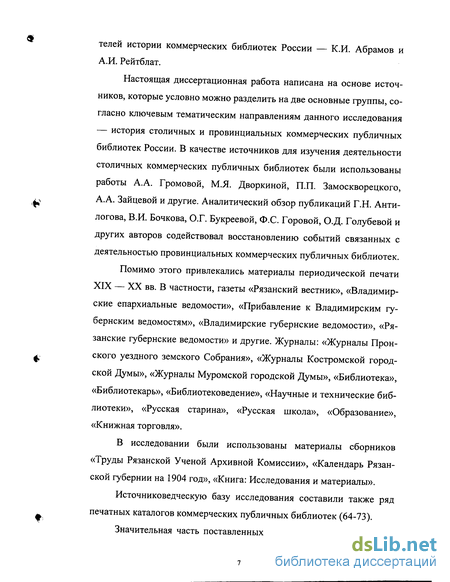 телей истории коммерческих библиотек России — К.И. Абрамов и А.И. Рейтблат.

Настоящая диссертационная работа написана на основе источников, которые условно можно разделить на две основные группы, согласно ключевым тематическим направлениям данного исследования — история столичных и провинциальных коммерческих публичных библиотек России. В качестве источников для изучения деятельности столичных коммерческих публичных библиотек были использованы работы А.А. Громовой, М.Я. Дворкиной, П.П. Замоскворецкого, А.А. Зайцевой и другие. Аналитический обзор публикаций Г.Н. Антилогова, В.И. Бочкова, О.Г. Букреевой, Ф.С. Горовой, О.Д. Голубевой и других авторов содействовал восстановлению событий связанных с деятельностью провинциальных коммерческих публичных библиотек.

Помимо этого привлекались материалы периодической печати XIX — XX вв. В частности, газеты «Рязанский вестник», «Владимирские епархиальные ведомости», «Прибавление к Владимирским губернским ведомостям», «Владимирские губернские ведомости», «Рязанские губернские ведомости» и другие. Журналы: «Журналы Пронского уездного земского Собрания», «Журналы Костромской городской Думы», «Журналы Муромской городской Думы», «Библиотека», «Библиотекарь», «Библиотековедение», «Научные и технические библиотеки», «Русская старина», «Русская школа», «Образование», «Книжная торговля».

В исследовании были использованы материалы сборников «Труды Рязанской Ученой Архивной Комиссии», «Календарь Рязанской губернии на 1904 год», «Книга: Исследования и материалы».

Источниковедческую базу исследования составили также ряд печатных каталогов коммерческих публичных библиотек (64-73).

Значительная часть поставленных

7

dsLib.net
библиотека диссертаций